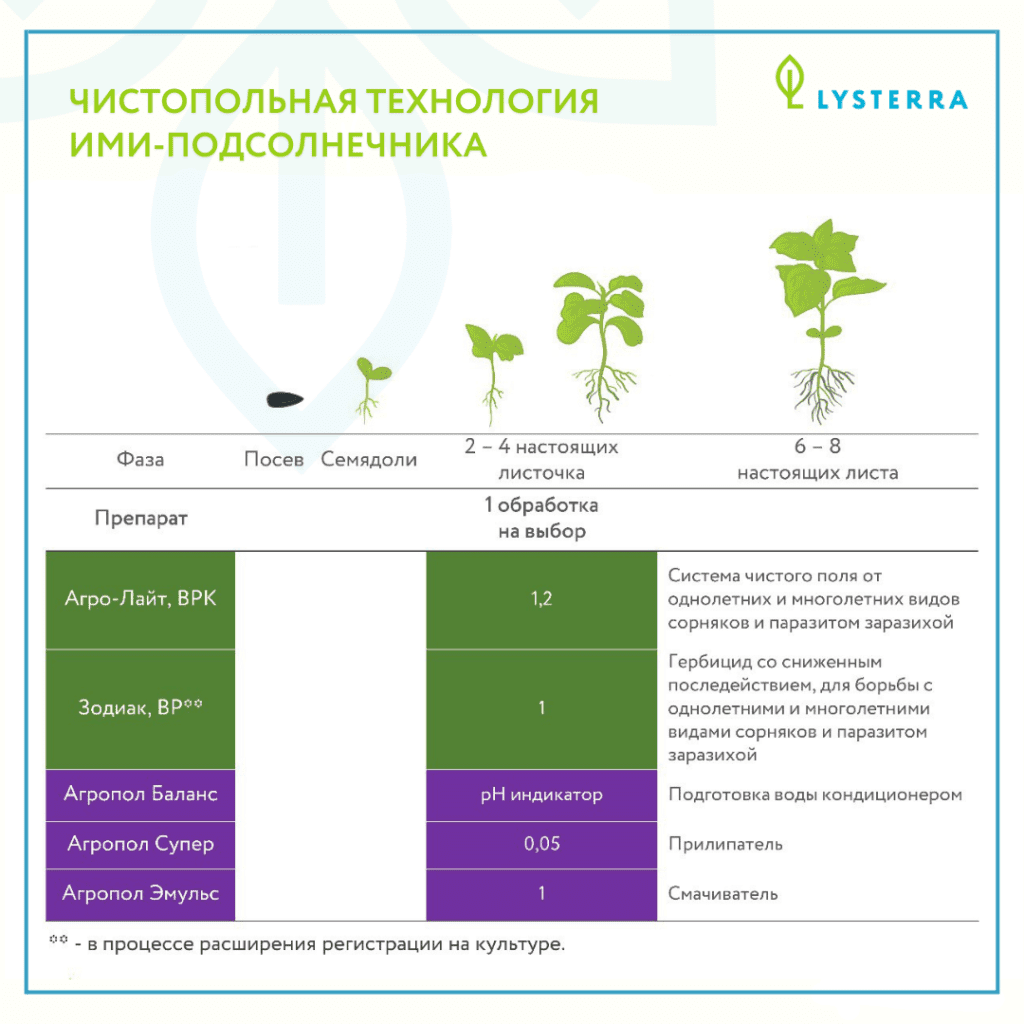 ЧИСТОПОЛЬНАЯ ТЕХНОЛОГИЯ ИМИ-ПОДСОЛНЕЧНИКА

LYSTERRA

| Фаза | Посев | Семядоли | 2 – 4 настоящих листочка | 6 – 8 настоящих листа |
|---|---|---|---|---|
| Препарат | | | 1 обработка на выбор | |
| Агро-Лайт, ВРК | | | 1,2 | Система чистого поля от однолетних и многолетних видов сорняков и паразитом заразихой |
| Зодиак, ВР** | | | 1 | Гербицид со сниженным последействием, для борьбы с однолетними и многолетними видами сорняков и паразитом заразихой |
| Агропол Баланс | | | pH индикатор | Подготовка воды кондиционером |
| Агропол Супер | | | 0,05 | Прилипатель |
| Агропол Эмульс | | | 1 | Смачиватель |

** - в процессе расширения регистрации на культуре.